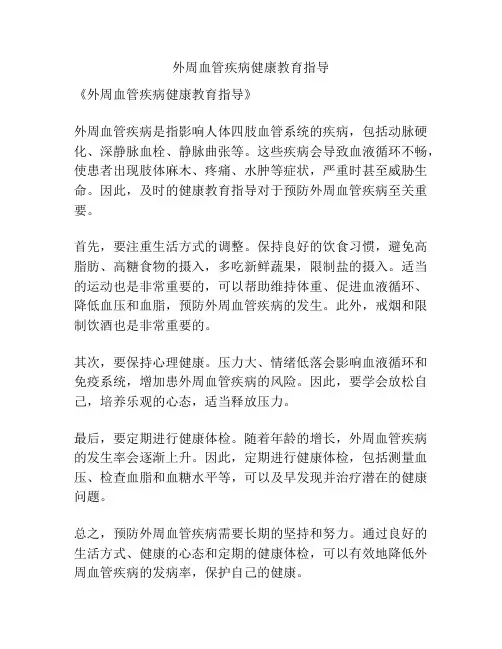 外周血管疾病健康教育指导

《外周血管疾病健康教育指导》

外周血管疾病是指影响人体四肢血管系统的疾病，包括动脉硬化、深静脉血栓、静脉曲张等。这些疾病会导致血液循环不畅，使患者出现肢体麻木、疼痛、水肿等症状，严重时甚至威胁生命。因此，及时的健康教育指导对于预防外周血管疾病至关重要。

首先，要注重生活方式的调整。保持良好的饮食习惯，避免高脂肪、高糖食物的摄入，多吃新鲜蔬果，限制盐的摄入。适当的运动也是非常重要的，可以帮助维持体重、促进血液循环、降低血压和血脂，预防外周血管疾病的发生。此外，戒烟和限制饮酒也是非常重要的。

其次，要保持心理健康。压力大、情绪低落会影响血液循环和免疫系统，增加患外周血管疾病的风险。因此，要学会放松自己，培养乐观的心态，适当释放压力。

最后，要定期进行健康体检。随着年龄的增长，外周血管疾病的发生率会逐渐上升。因此，定期进行健康体检，包括测量血压、检查血脂和血糖水平等，可以及早发现并治疗潜在的健康问题。

总之，预防外周血管疾病需要长期的坚持和努力。通过良好的生活方式、健康的心态和定期的健康体检，可以有效地降低外周血管疾病的发病率，保护自己的健康。